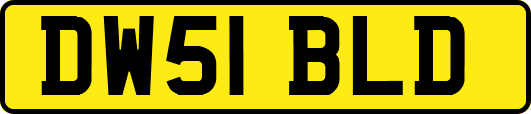 DW51 BLD